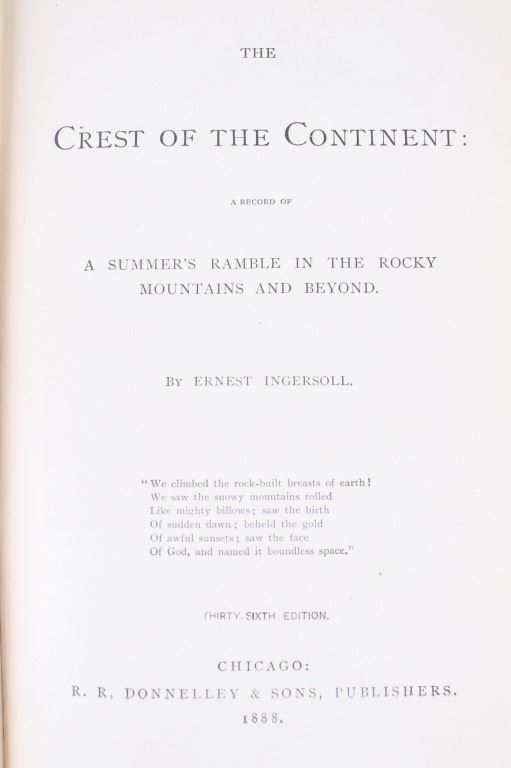 THE

CREST OF THE CONTINENT:

A RECORD OF

A SUMMER'S RAMBLE IN THE ROCKY MOUNTAINS AND BEYOND.

BY ERNEST INGERSOLL.

"We climbed the rock-built breasts of earth!
We saw the snowy mountains rolled
Like mighty billows; saw the birth
Of sudden dawn; beheld the gold
Of awful sunsets; saw the face
Of God, and named it boundless space."

THIRTY-SIXTH EDITION.

CHICAGO:
R. R. DONNELLEY & SONS, PUBLISHERS.
1888.